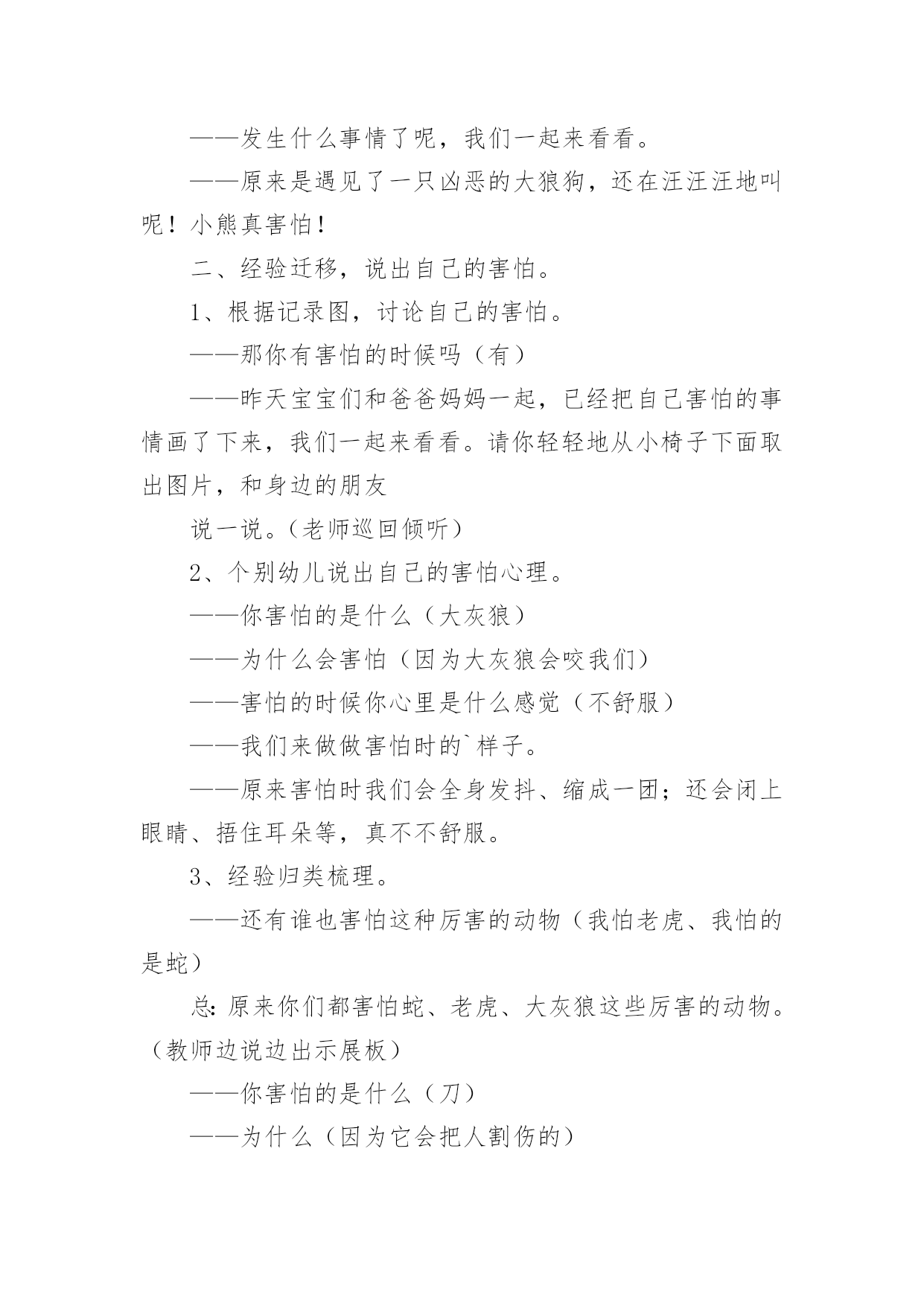 ——发生什么事情了呢，我们一起来看看。

——原来是遇见了一只凶恶的大狼狗，还在汪汪汪地叫呢！小熊真害怕！

二、经验迁移，说出自己的害怕。

1、根据记录图，讨论自己的害怕。

——那你有害怕的时候吗（有）

——昨天宝宝们和爸爸妈妈一起，已经把自己害怕的事情画了下来，我们一起来看看。请你轻轻地从小椅子下面取出图片，和身边的朋友

说一说。（老师巡回倾听）

2、个别幼儿说出自己的害怕心理。

——你害怕的是什么（大灰狼）

——为什么会害怕（因为大灰狼会咬我们）

——害怕的时候你心里是什么感觉（不舒服）

——我们来做做害怕时的`样子。

——原来害怕时我们会全身发抖、缩成一团；还会闭上眼睛、捂住耳朵等，真不不舒服。

3、经验归类梳理。

——还有谁也害怕这种厉害的动物（我怕老虎、我怕的是蛇）

总：原来你们都害怕蛇、老虎、大灰狼这些厉害的动物。（教师边说边出示展板）

——你害怕的是什么（刀）

——为什么（因为它会把人割伤的）